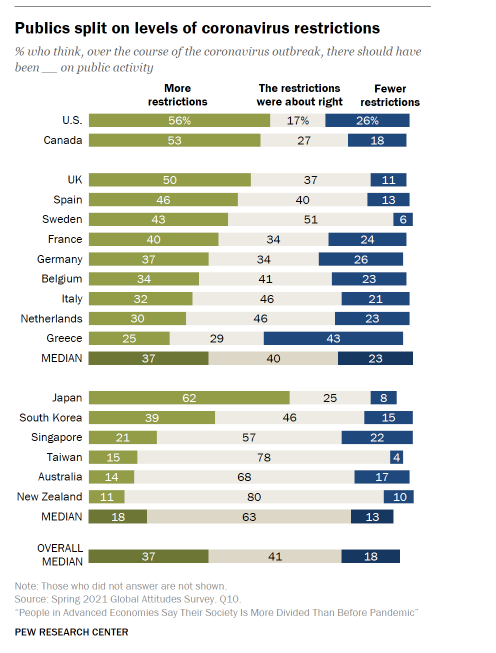 Publics split on levels of coronavirus restrictions

% who think, over the course of the coronavirus outbreak, there should have been ___ on public activity

| | More restrictions | The restrictions were about right | Fewer restrictions |
|---|---|---|---|
| U.S. | 56% | 17% | 26% |
| Canada | 53 | 27 | 18 |
| UK | 50 | 37 | 11 |
| Spain | 46 | 40 | 13 |
| Sweden | 43 | 51 | 6 |
| France | 40 | 34 | 24 |
| Germany | 37 | 34 | 26 |
| Belgium | 34 | 41 | 23 |
| Italy | 32 | 46 | 21 |
| Netherlands | 30 | 46 | 23 |
| Greece | 25 | 29 | 43 |
| MEDIAN | 37 | 40 | 23 |
| Japan | 62 | 25 | 8 |
| South Korea | 39 | 46 | 15 |
| Singapore | 21 | 57 | 22 |
| Taiwan | 15 | 78 | 4 |
| Australia | 14 | 68 | 17 |
| New Zealand | 11 | 80 | 10 |
| MEDIAN | 18 | 63 | 13 |
| OVERALL MEDIAN | 37 | 41 | 18 |

Note: Those who did not answer are not shown.
Source: Spring 2021 Global Attitudes Survey. Q10.
"People in Advanced Economies Say Their Society Is More Divided Than Before Pandemic"

PEW RESEARCH CENTER